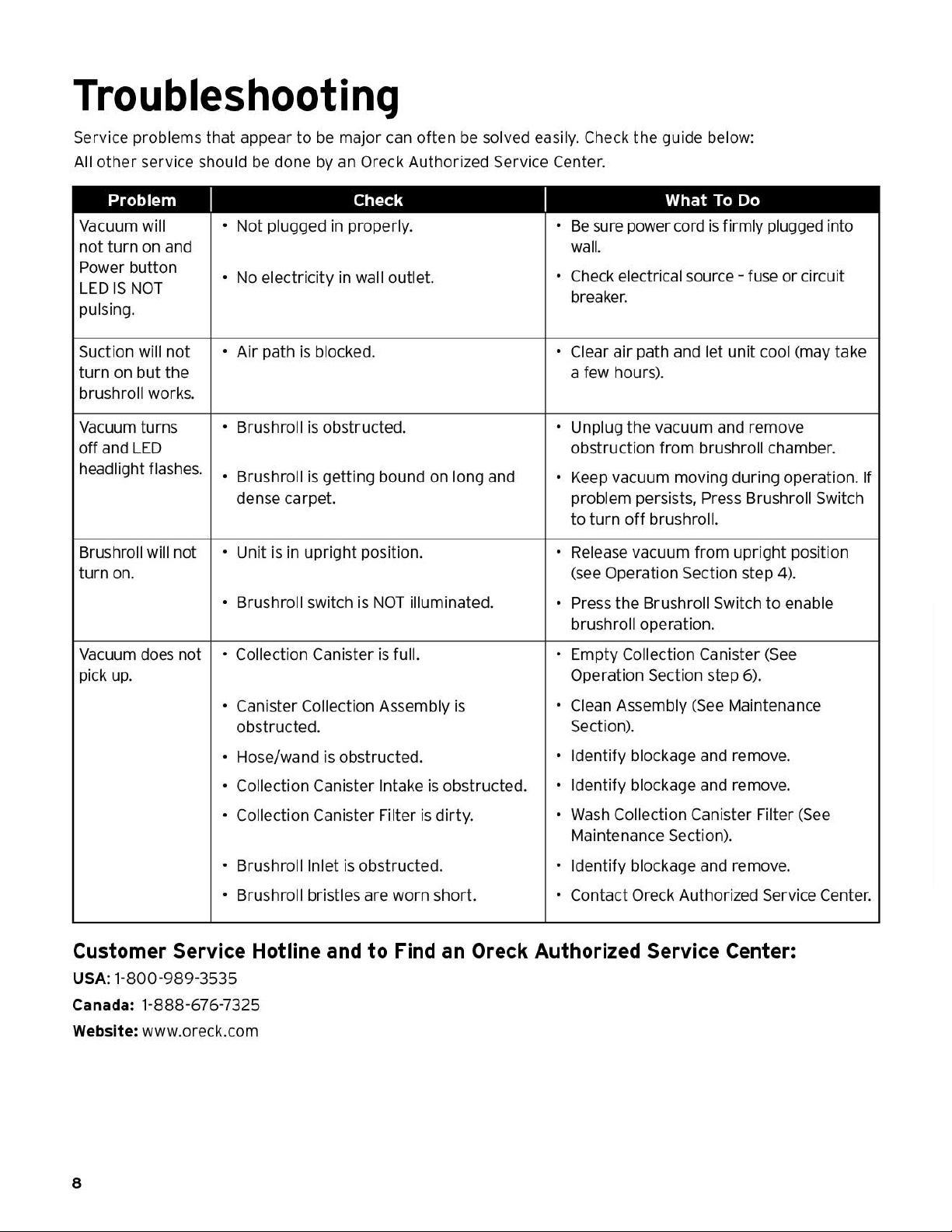 Troubleshooting

Service problems that appear to be major can often be solved easily. Check the guide below:
All other service should be done by an Oreck Authorized Service Center.

| Problem | Check | What To Do |
|---|---|---|
| Vacuum will not turn on and Power button LED IS NOT pulsing. | • Not plugged in properly. • No electricity in wall outlet. | • Be sure power cord is firmly plugged into wall. • Check electrical source - fuse or circuit breaker. |
| Suction will not turn on but the brushroll works. | • Air path is blocked. | • Clear air path and let unit cool (may take a few hours). |
| Vacuum turns off and LED headlight flashes. | • Brushroll is obstructed. • Brushroll is getting bound on long and dense carpet. | • Unplug the vacuum and remove obstruction from brushroll chamber. • Keep vacuum moving during operation. If problem persists, Press Brushroll Switch to turn off brushroll. |
| Brushroll will not turn on. | • Unit is in upright position. • Brushroll switch is NOT illuminated. | • Release vacuum from upright position (see Operation Section step 4). • Press the Brushroll Switch to enable brushroll operation. |
| Vacuum does not pick up. | • Collection Canister is full. • Canister Collection Assembly is obstructed. • Hose/wand is obstructed. • Collection Canister Intake is obstructed. • Collection Canister Filter is dirty. • Brushroll Inlet is obstructed. • Brushroll bristles are worn short. | • Empty Collection Canister (See Operation Section step 6). • Clean Assembly (See Maintenance Section). • Identify blockage and remove. • Identify blockage and remove. • Wash Collection Canister Filter (See Maintenance Section). • Identify blockage and remove. • Contact Oreck Authorized Service Center. |

Customer Service Hotline and to Find an Oreck Authorized Service Center:
USA: 1-800-989-3535
Canada: 1-888-676-7325
Website: www.oreck.com

8